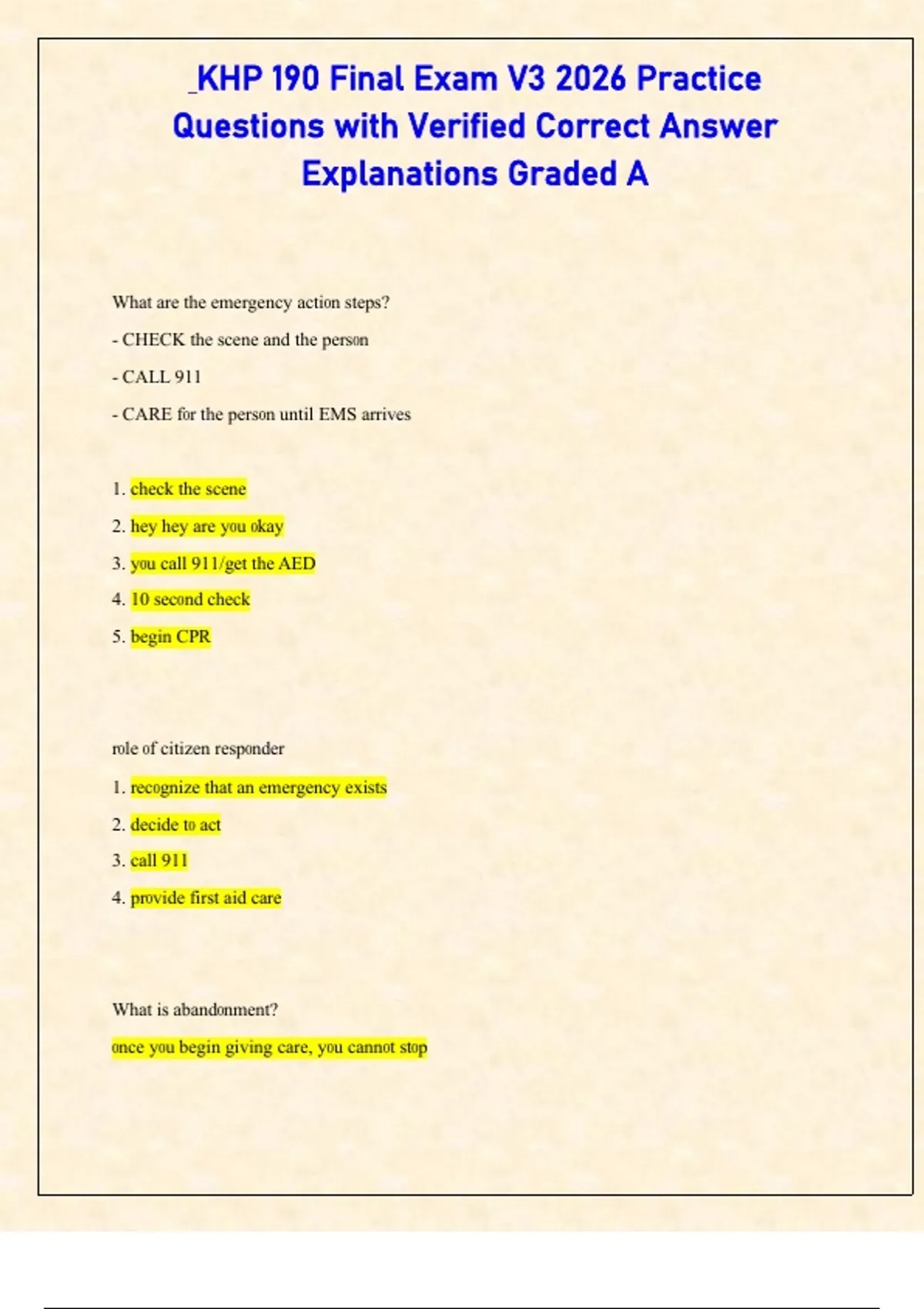 _KHP 190 Final Exam V3 2026 Practice Questions with Verified Correct Answer Explanations Graded A

What are the emergency action steps?

- CHECK the scene and the person

- CALL 911

- CARE for the person until EMS arrives

1. check the scene

2. hey hey are you okay

3. you call 911/get the AED

4. 10 second check

5. begin CPR

role of citizen responder

1. recognize that an emergency exists

2. decide to act

3. call 911

4. provide first aid care

What is abandonment?

once you begin giving care, you cannot stop